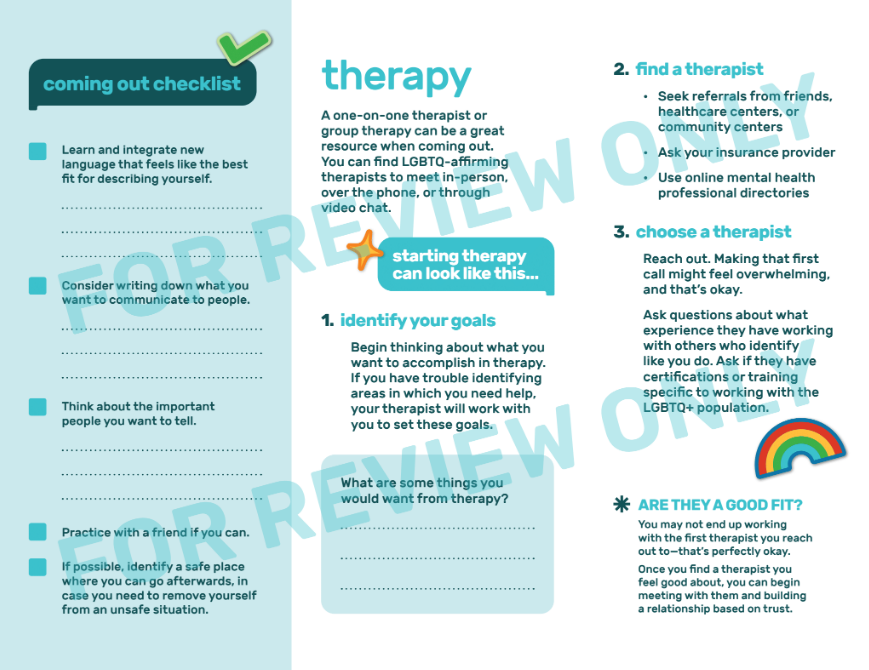 coming out checklist

Learn and integrate new language that feels like the best fit for describing yourself.

Consider writing down what you want to communicate to people.

Think about the important people you want to tell.

Practice with a friend if you can.

If possible, identify a safe place where you can go afterwards, in case you need to remove yourself from an unsafe situation.

therapy

A one-on-one therapist or group therapy can be a great resource when coming out. You can find LGBTQ-affirming therapists to meet in-person, over the phone, or through video chat.

starting therapy can look like this...

1. identify your goals

Begin thinking about what you want to accomplish in therapy. If you have trouble identifying areas in which you need help, your therapist will work with you to set these goals.

What are some things you would want from therapy?

2. find a therapist

• Seek referrals from friends, healthcare centers, or community centers
• Ask your insurance provider
• Use online mental health professional directories

3. choose a therapist

Reach out. Making that first call might feel overwhelming, and that's okay.

Ask questions about what experience they have working with others who identify like you do. Ask if they have certifications or training specific to working with the LGBTQ+ population.

ARE THEY A GOOD FIT?

You may not end up working with the first therapist you reach out to—that's perfectly okay.

Once you find a therapist you feel good about, you can begin meeting with them and building a relationship based on trust.

FOR REVIEW ONLY
FOR REVIEW ONLY